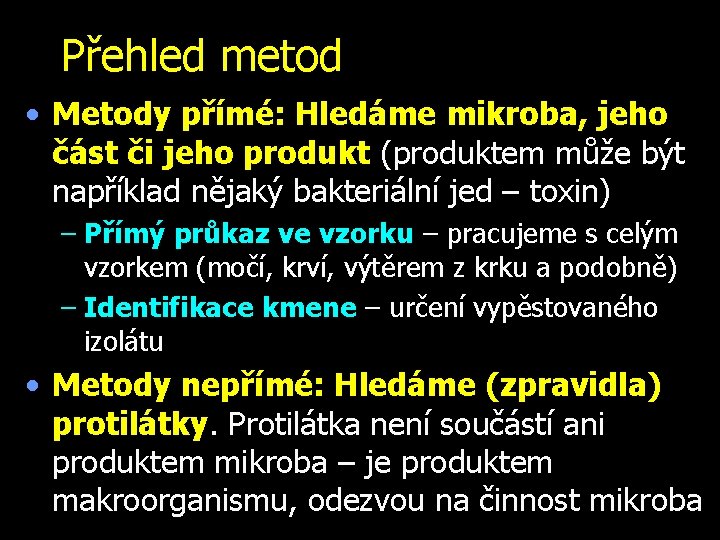 Přehled metod

• Metody přímé: Hledáme mikroba, jeho část či jeho produkt (produktem může být například nějaký bakteriální jed – toxin)
– Přímý průkaz ve vzorku – pracujeme s celým vzorkem (močí, krví, výtěrem z krku a podobně)
– Identifikace kmene – určení vypěstovaného izolátu

• Metody nepřímé: Hledáme (zpravidla) protilátky. Protilátka není součástí ani produktem mikroba – je produktem makroorganismu, odezvou na činnost mikroba